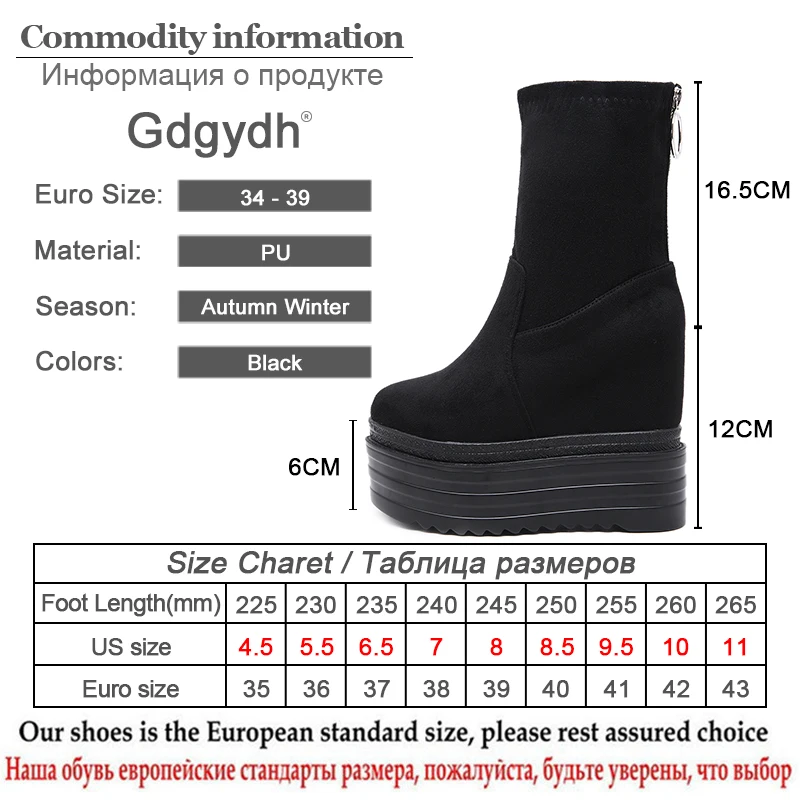 Commodity information

Информация о продукте

Gdgydh®

Euro Size: 34 - 39

Material: PU

Season: Autumn Winter

Colors: Black

16.5CM

12CM

6CM

| Size Charet / Таблица размеров | | | | | | | | | |
|---|---|---|---|---|---|---|---|---|---|
| Foot Length(mm) | 225 | 230 | 235 | 240 | 245 | 250 | 255 | 260 | 265 |
| US size | 4.5 | 5.5 | 6.5 | 7 | 8 | 8.5 | 9.5 | 10 | 11 |
| Euro size | 35 | 36 | 37 | 38 | 39 | 40 | 41 | 42 | 43 |

Our shoes is the European standard size, please rest assured choice

Наша обувь европейские стандарты размера, пожалуйста, будьте уверены, что выбор